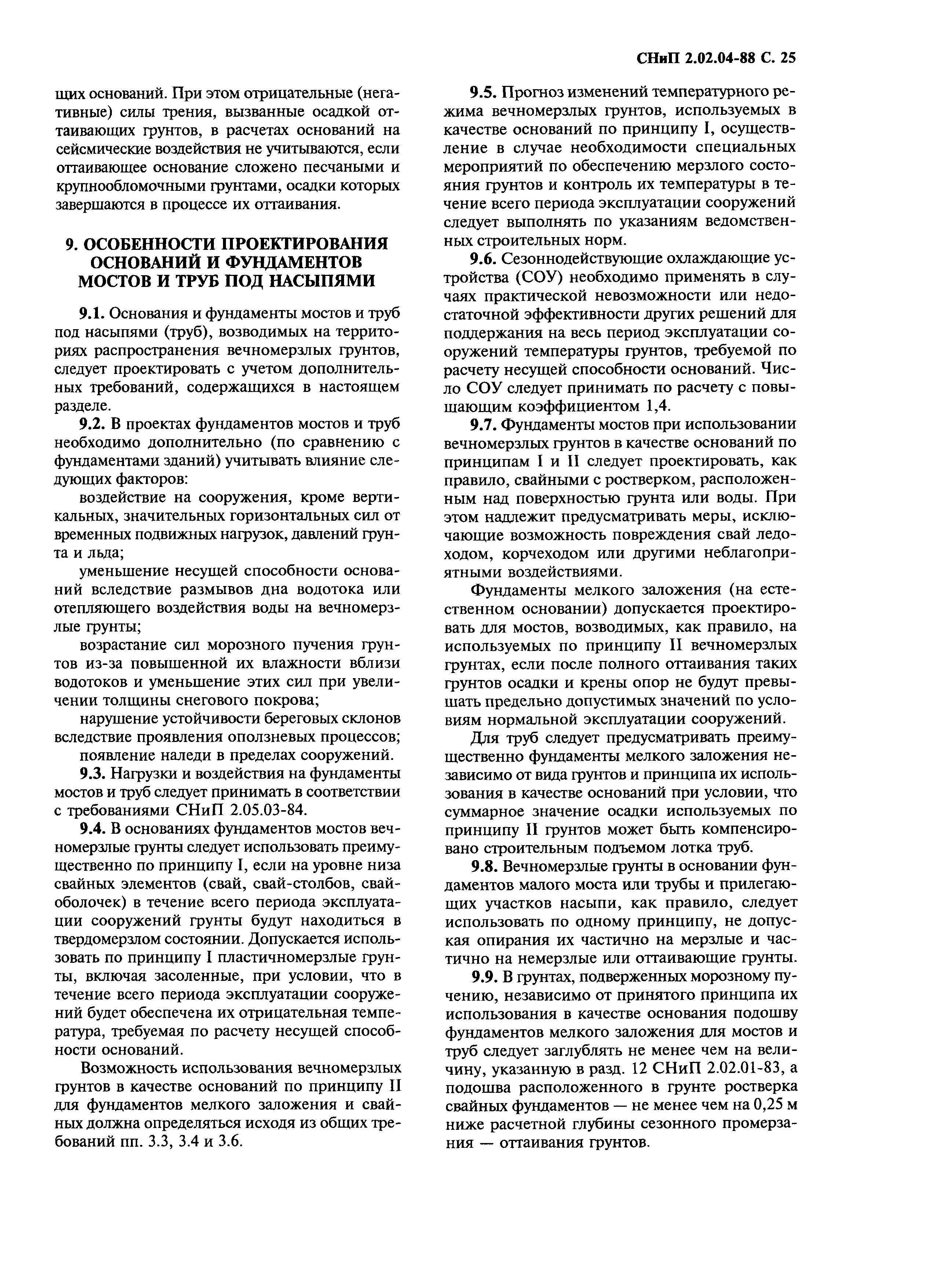 СНиП 2.02.04-88 С. 25

щих оснований. При этом отрицательные (негативные) силы трения, вызванные осадкой оттаивающих грунтов, в расчетах оснований на сейсмические воздействия не учитываются, если оттаивающее основание сложено песчаными и крупнообломочными грунтами, осадки которых завершаются в процессе их оттаивания.

9. ОСОБЕННОСТИ ПРОЕКТИРОВАНИЯ ОСНОВАНИЙ И ФУНДАМЕНТОВ МОСТОВ И ТРУБ ПОД НАСЫПЯМИ

9.1. Основания и фундаменты мостов и труб под насыпями (труб), возводимых на территориях распространения вечномерзлых грунтов, следует проектировать с учетом дополнительных требований, содержащихся в настоящем разделе.

9.2. В проектах фундаментов мостов и труб необходимо дополнительно (по сравнению с фундаментами зданий) учитывать влияние следующих факторов:

воздействие на сооружения, кроме вертикальных, значительных горизонтальных сил от временных подвижных нагрузок, давлений грунта и льда;

уменьшение несущей способности оснований вследствие размывов дна водотока или отепляющего воздействия воды на вечномерзлые грунты;

возрастание сил морозного пучения грунтов из-за повышенной их влажности вблизи водотоков и уменьшение этих сил при увеличении толщины снегового покрова;

нарушение устойчивости береговых склонов вследствие проявления оползневых процессов;

появление наледи в пределах сооружений.

9.3. Нагрузки и воздействия на фундаменты мостов и труб следует принимать в соответствии с требованиями СНиП 2.05.03-84.

9.4. В основаниях фундаментов мостов вечномерзлые грунты следует использовать преимущественно по принципу I, если на уровне низа свайных элементов (свай, свай-столбов, свай-оболочек) в течение всего периода эксплуатации сооружений грунты будут находиться в твердомерзлом состоянии. Допускается использовать по принципу I пластичномерзлые грунты, включая засоленные, при условии, что в течение всего периода эксплуатации сооружений будет обеспечена их отрицательная температура, требуемая по расчету несущей способности оснований.

Возможность использования вечномерзлых грунтов в качестве оснований по принципу II для фундаментов мелкого заложения и свайных должна определяться исходя из общих требований пп. 3.3, 3.4 и 3.6.

9.5. Прогноз изменений температурного режима вечномерзлых грунтов, используемых в качестве оснований по принципу I, осуществление в случае необходимости специальных мероприятий по обеспечению мерзлого состояния грунтов и контроль их температуры в течение всего периода эксплуатации сооружений следует выполнять по указаниям ведомственных строительных норм.

9.6. Сезоннодействующие охлаждающие устройства (СОУ) необходимо применять в случаях практической невозможности или недостаточной эффективности других решений для поддержания на весь период эксплуатации сооружений температуры грунтов, требуемой по расчету несущей способности оснований. Число СОУ следует принимать по расчету с повышающим коэффициентом 1,4.

9.7. Фундаменты мостов при использовании вечномерзлых грунтов в качестве оснований по принципам I и II следует проектировать, как правило, свайными с ростверком, расположенным над поверхностью грунта или воды. При этом надлежит предусматривать меры, исключающие возможность повреждения свай ледоходом, корчеходом или другими неблагоприятными воздействиями.

Фундаменты мелкого заложения (на естественном основании) допускается проектировать для мостов, возводимых, как правило, на используемых по принципу II вечномерзлых грунтах, если после полного оттаивания таких грунтов осадки и крены опор не будут превышать предельно допустимых значений по условиям нормальной эксплуатации сооружений.

Для труб следует предусматривать преимущественно фундаменты мелкого заложения независимо от вида грунтов и принципа их использования в качестве оснований при условии, что суммарное значение осадки используемых по принципу II грунтов может быть компенсировано строительным подъемом лотка труб.

9.8. Вечномерзлые грунты в основании фундаментов малого моста или трубы и прилегающих участков насыпи, как правило, следует использовать по одному принципу, не допуская опирания их частично на мерзлые и частично на немерзлые или оттаивающие грунты.

9.9. В грунтах, подверженных морозному пучению, независимо от принятого принципа их использования в качестве основания подошву фундаментов мелкого заложения для мостов и труб следует заглублять не менее чем на величину, указанную в разд. 12 СНиП 2.02.01-83, а подошва расположенного в грунте ростверка свайных фундаментов — не менее чем на 0,25 м ниже расчетной глубины сезонного промерзания — оттаивания грунтов.